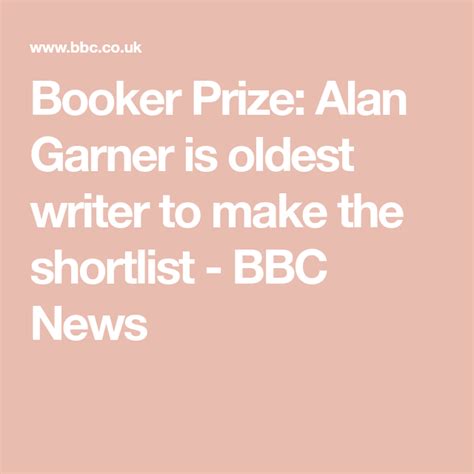 www.bbc.co.uk

Booker Prize: Alan Garner is oldest writer to make the shortlist - BBC News